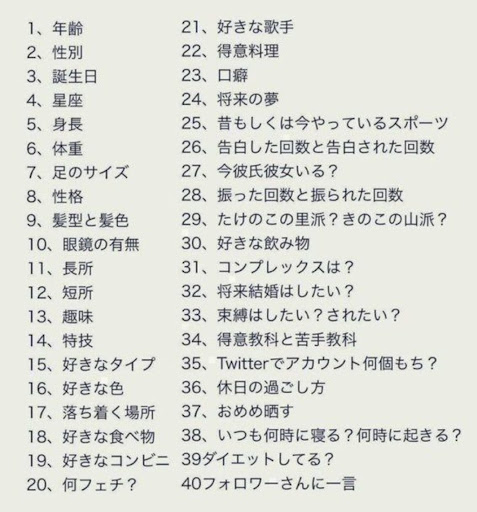 1、年齢
2、性別
3、誕生日
4、星座
5、身長
6、体重
7、足のサイズ
8、性格
9、髪型と髪色
10、眼鏡の有無
11、長所
12、短所
13、趣味
14、特技
15、好きなタイプ
16、好きな色
17、落ち着く場所
18、好きな食べ物
19、好きなコンビニ
20、何フェチ？

21、好きな歌手
22、得意料理
23、口癖
24、将来の夢
25、昔もしくは今やっているスポーツ
26、告白した回数と告白された回数
27、今彼氏彼女いる？
28、振った回数と振られた回数
29、たけのこの里派？きのこの山派？
30、好きな飲み物
31、コンプレックスは？
32、将来結婚はしたい？
33、束縛はしたい？されたい？
34、得意教科と苦手教科
35、Twitterでアカウント何個もち？
36、休日の過ごし方
37、おめめ晒す
38、いつも何時に寝る？何時に起きる？
39ダイエットしてる？
40フォロワーさんに一言